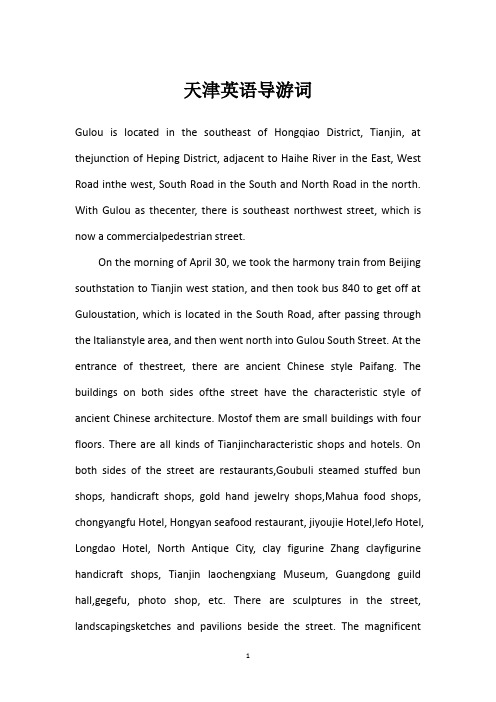 天津英语导游词

Gulou is located in the southeast of Hongqiao District, Tianjin, at thejunction of Heping District, adjacent to Haihe River in the East, West Road inthe west, South Road in the South and North Road in the north. With Gulou as thecenter, there is southeast northwest street, which is now a commercialpedestrian street.

On the morning of April 30, we took the harmony train from Beijing southstation to Tianjin west station, and then took bus 840 to get off at Guloustation, which is located in the South Road, after passing through the Italianstyle area, and then went north into Gulou South Street. At the entrance of thestreet, there are ancient Chinese style Paifang. The buildings on both sides ofthe street have the characteristic style of ancient Chinese architecture. Mostof them are small buildings with four floors. There are all kinds of Tianjincharacteristic shops and hotels. On both sides of the street are restaurants,Goubuli steamed stuffed bun shops, handicraft shops, gold hand jewelry shops,Mahua food shops, chongyangfu Hotel, Hongyan seafood restaurant, jiyoujie Hotel,lefo Hotel, Longdao Hotel, North Antique City, clay figurine Zhang clayfigurine handicraft shops, Tianjin laochengxiang Museum, Guangdong guild hall,gegefu, photo shop, etc. There are sculptures in the street, landscapingsketches and pavilions beside the street. The magnificent

1